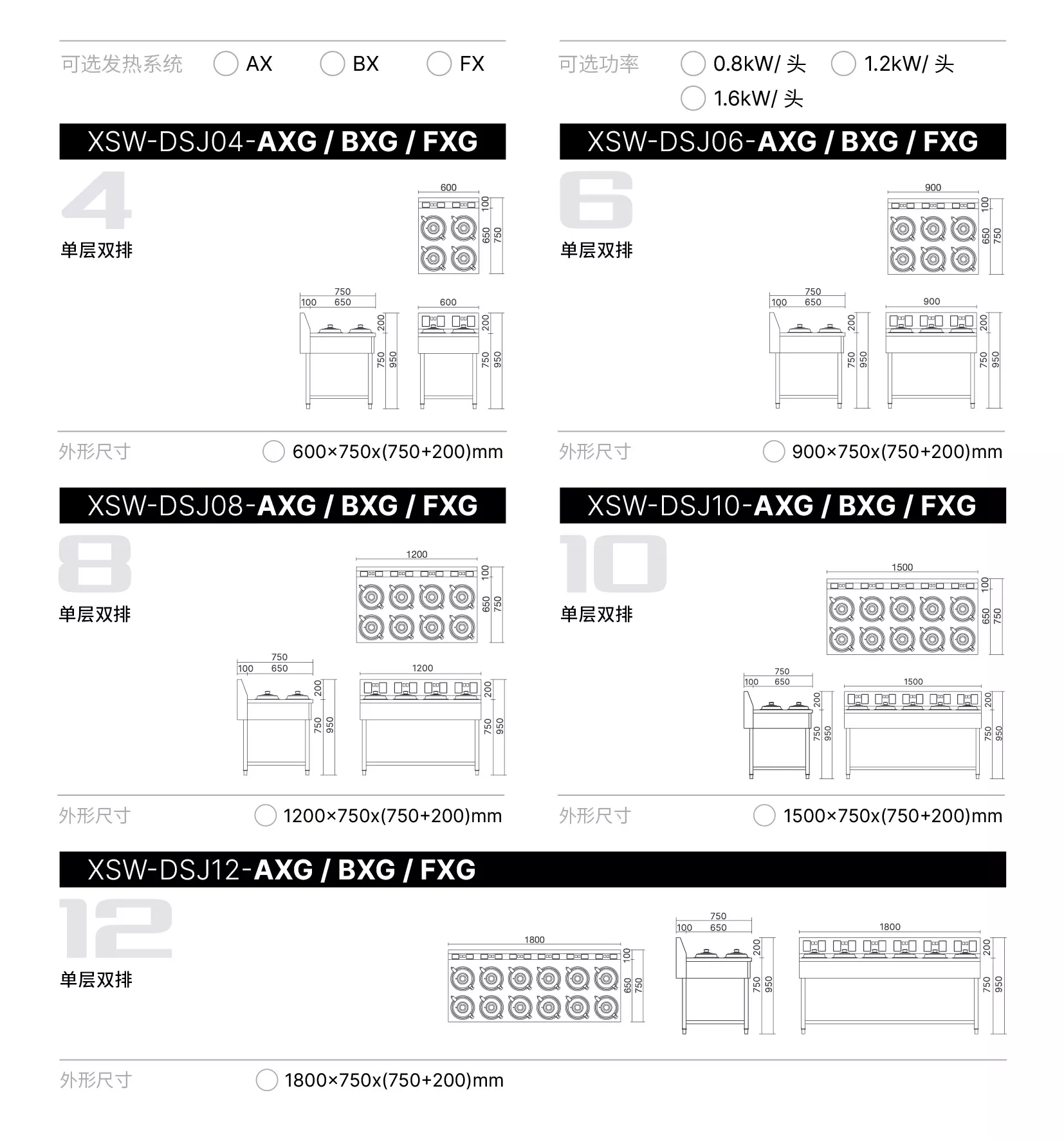 可选发热系统 AX BX FX

可选功率 0.8kW/ 头 1.2kW/ 头 1.6kW/ 头

XSW-DSJ04-AXG / BXG / FXG

4
单层双排

600
100
650
750

750
100 650
200
750
950

600
200
750
950

外形尺寸 600×750x(750+200)mm

XSW-DSJ06-AXG / BXG / FXG

6
单层双排

900
100
650
750

750
100 650
200
750
950

900
200
750
950

外形尺寸 900×750x(750+200)mm

XSW-DSJ08-AXG / BXG / FXG

8
单层双排

1200
100
650
750

750
100 650
200
750
950

1200
200
750
950

外形尺寸 1200×750x(750+200)mm

XSW-DSJ10-AXG / BXG / FXG

10
单层双排

1500
100
650
750

750
100 650
200
750
950

1500
200
750
950

外形尺寸 1500×750x(750+200)mm

XSW-DSJ12-AXG / BXG / FXG

12
单层双排

1800
100
650
750

750
100 650
200
750
950

1800
200
750
950

外形尺寸 1800×750x(750+200)mm